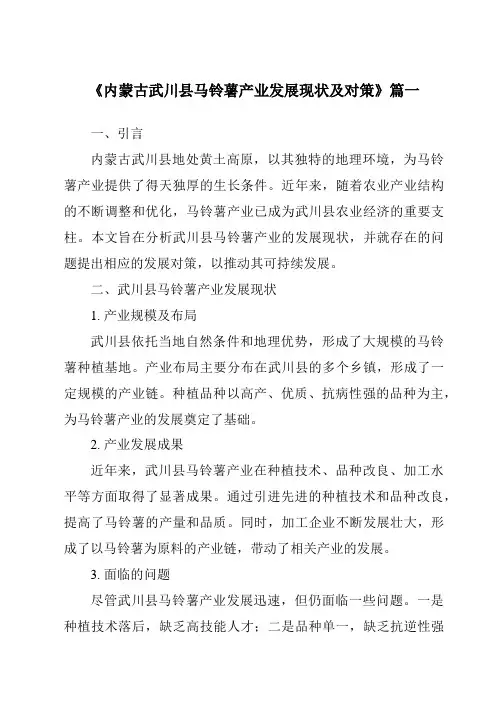 《内蒙古武川县马铃薯产业发展现状及对策》篇一

一、引言

内蒙古武川县地处黄土高原，以其独特的地理环境，为马铃薯产业提供了得天独厚的生长条件。近年来，随着农业产业结构的不断调整和优化，马铃薯产业已成为武川县农业经济的重要支柱。本文旨在分析武川县马铃薯产业的发展现状，并就存在的问题提出相应的发展对策，以推动其可持续发展。

二、武川县马铃薯产业发展现状

1. 产业规模及布局

武川县依托当地自然条件和地理优势，形成了大规模的马铃薯种植基地。产业布局主要分布在武川县的多个乡镇，形成了一定规模的产业链。种植品种以高产、优质、抗病性强的品种为主，为马铃薯产业的发展奠定了基础。

2. 产业发展成果

近年来，武川县马铃薯产业在种植技术、品种改良、加工水平等方面取得了显著成果。通过引进先进的种植技术和品种改良，提高了马铃薯的产量和品质。同时，加工企业不断发展壮大，形成了以马铃薯为原料的产业链，带动了相关产业的发展。

3. 面临的问题

尽管武川县马铃薯产业发展迅速，但仍面临一些问题。一是种植技术落后，缺乏高技能人才；二是品种单一，缺乏抗逆性强